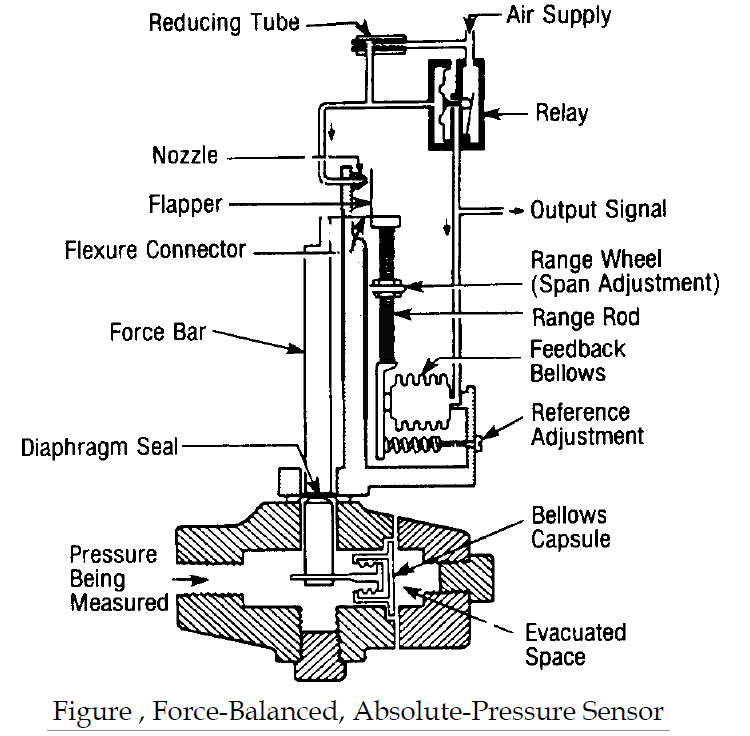 Reducing Tube
Air Supply
Relay
Nozzle
Flapper
Output Signal
Flexure Connector
Range Wheel (Span Adjustment)
Range Rod
Force Bar
Feedback Bellows
Reference Adjustment
Diaphragm Seal
Bellows Capsule
Pressure Being Measured
Evacuated Space

Figure , Force-Balanced, Absolute-Pressure Sensor